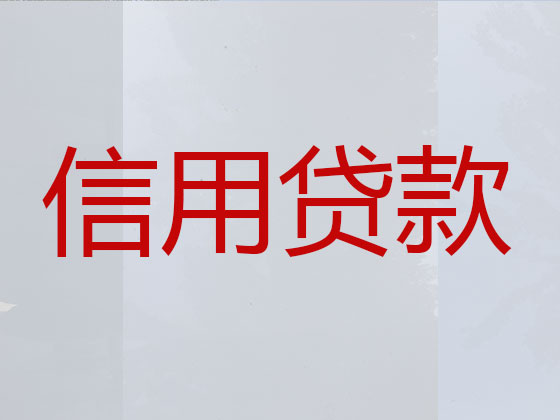 信用贷款